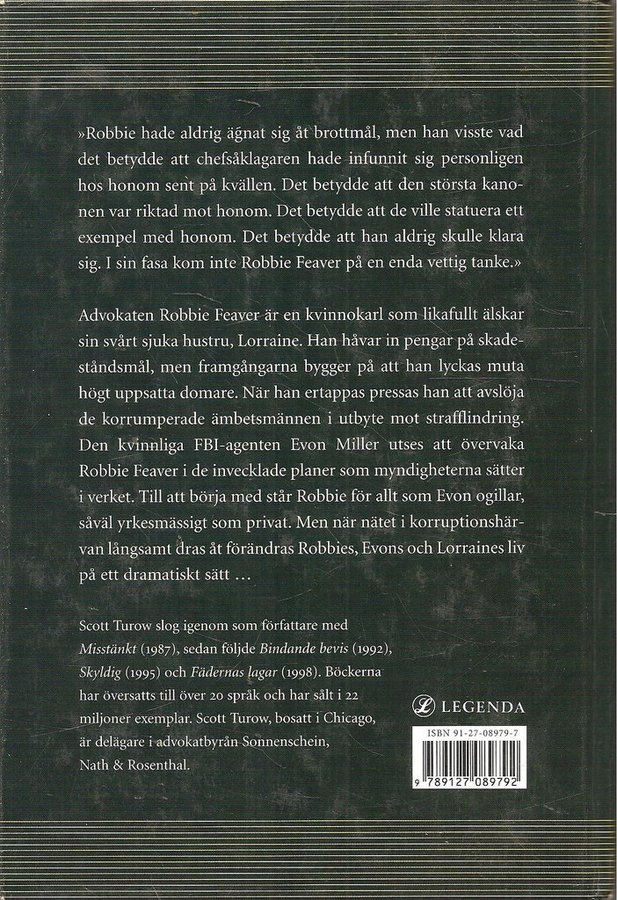 »Robbie hade aldrig ägnat sig åt brottmål, men han visste vad det betydde att chefsåklagaren hade infunnit sig personligen hos honom sent på kvällen. Det betydde att den största kanonen var riktad mot honom. Det betydde att de ville statuera ett exempel med honom. Det betydde att han aldrig skulle klara sig. I sin fasa kom inte Robbie Feaver på en enda vettig tanke.»

Advokaten Robbie Feaver är en kvinnokarl som likafullt älskar sin svårt sjuka hustru, Lorraine. Han håvar in pengar på skadeståndsmål, men framgångarna bygger på att han lyckas muta högt uppsatta domare. När han ertappas pressas han att avslöja de korrumperade ämbetsmännen i utbyte mot strafflindring. Den kvinnliga FBI-agenten Evon Miller utses att övervaka Robbie Feaver i de invecklade planer som myndigheterna sätter i verket. Till att börja med står Robbie för allt som Evon ogillar, såväl yrkesmässigt som privat. Men när nätet i korruptionshärvan långsamt dras åt förändras Robbies, Evons och Lorraines liv på ett dramatiskt sätt ...

Scott Turow slog igenom som författare med Misstänkt (1987), sedan följde Bindande bevis (1992), Skyldig (1995) och Fädernas lagar (1998). Böckerna har översatts till över 20 språk och har sålt i 22 miljoner exemplar. Scott Turow, bosatt i Chicago, är delägare i advokatbyrån Sonnenschein, Nath & Rosenthal.

LEGENDA

ISBN 91-27-08979-7

9 789127 089792